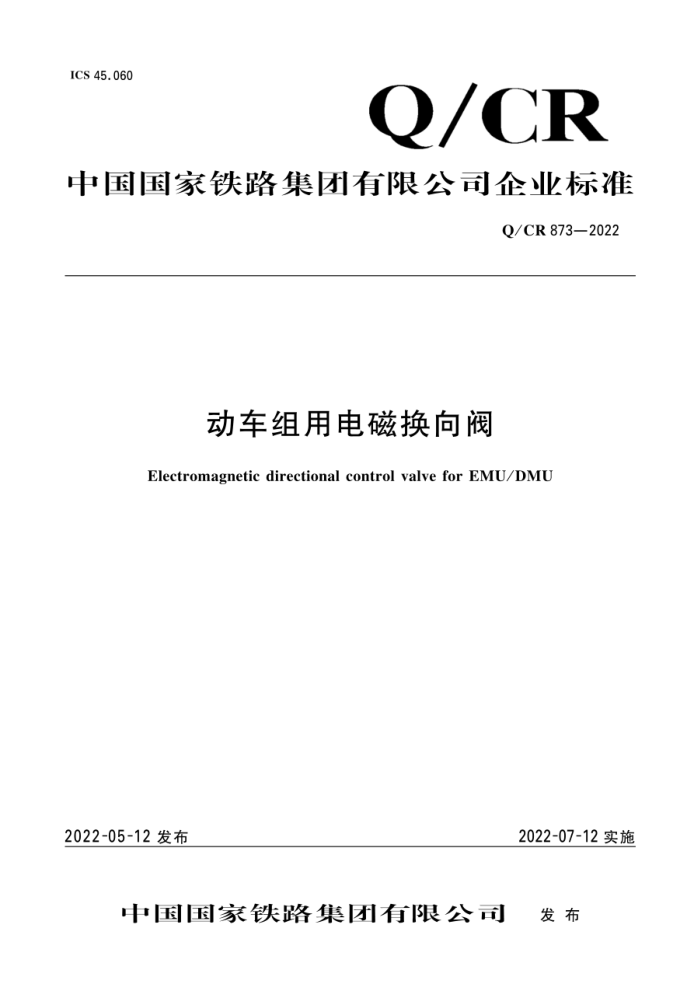 ICS 45.060

Q/CR

中国国家铁路集团有限公司企业标准

Q/CR 873—2022

动车组用电磁换向阀

Electromagnetic directional control valve for EMU/DMU

2022-05-12 发布

2022-07-12 实施

中国国家铁路集团有限公司 发布